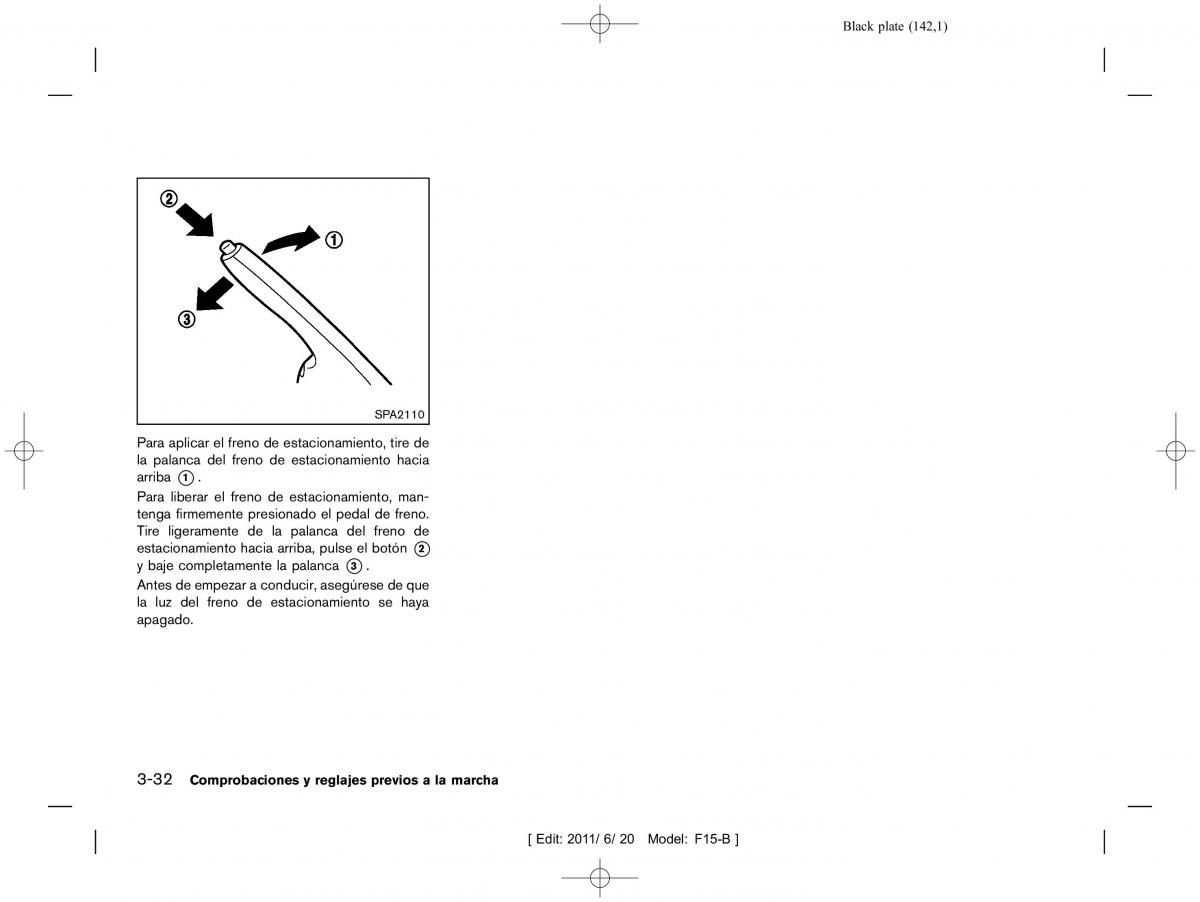 Black plate (142,1)

②

①

③

SPA2110

Para aplicar el freno de estacionamiento, tire de la palanca del freno de estacionamiento hacia arriba ①.

Para liberar el freno de estacionamiento, mantenga firmemente presionado el pedal de freno. Tire ligeramente de la palanca del freno de estacionamiento hacia arriba, pulse el botón ② y baje completamente la palanca ③.

Antes de empezar a conducir, asegúrese de que la luz del freno de estacionamiento se haya apagado.

3-32 Comprobaciones y reglajes previos a la marcha

[ Edit: 2011/ 6/ 20 Model: F15-B ]